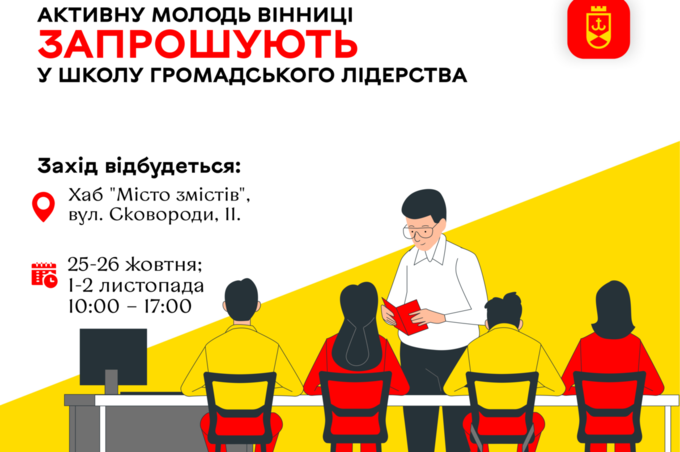 АКТИВНУ МОЛОДЬ ВІННИЦІ
ЗАПРОШУЮТЬ
У ШКОЛУ ГРОМАДСЬКОГО ЛІДЕРСТВА

Захід відбудеться:

Хаб "Місто змістів", вул. Сковороди, 11.

25-26 жовтня;
1-2 листопада
10:00 – 17:00